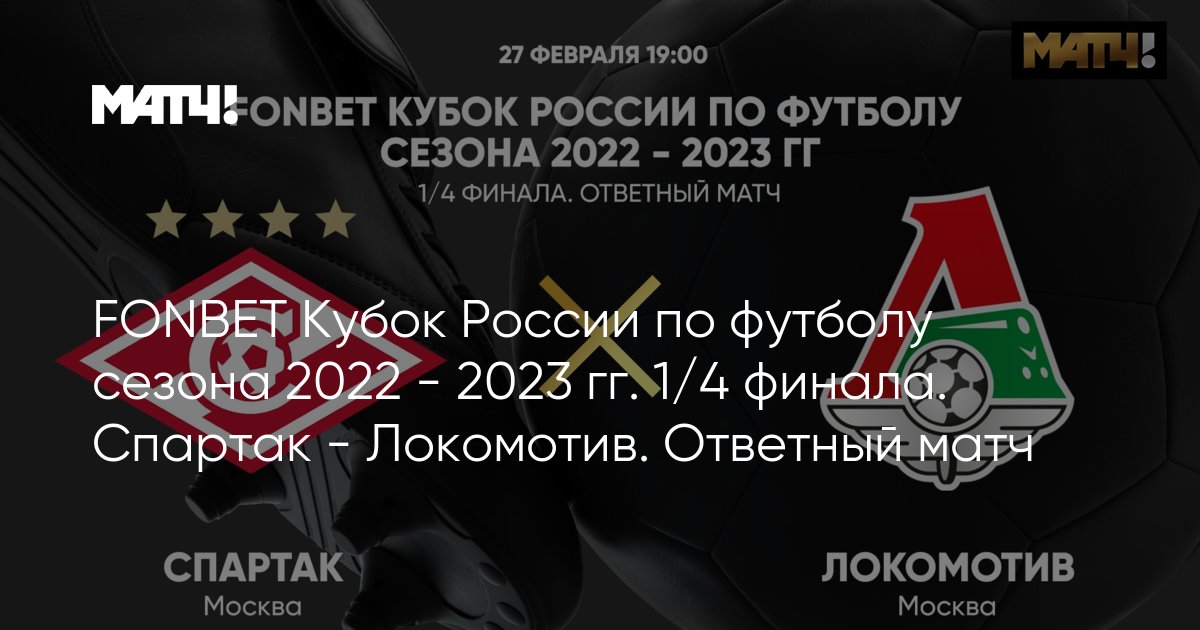 27 ФЕВРАЛЯ 19:00

МАТЧ!

МАТЧ! FONBET КУБОК РОССИИ ПО ФУТБОЛУ СЕЗОНА 2022 - 2023 ГГ

1/4 ФИНАЛА. ОТВЕТНЫЙ МАТЧ

FONBET Кубок России по футболу сезона 2022 - 2023 гг. 1/4 финала. Спартак - Локомотив. Ответный матч

СПАРТАК
Москва

ЛОКОМОТИВ
Москва